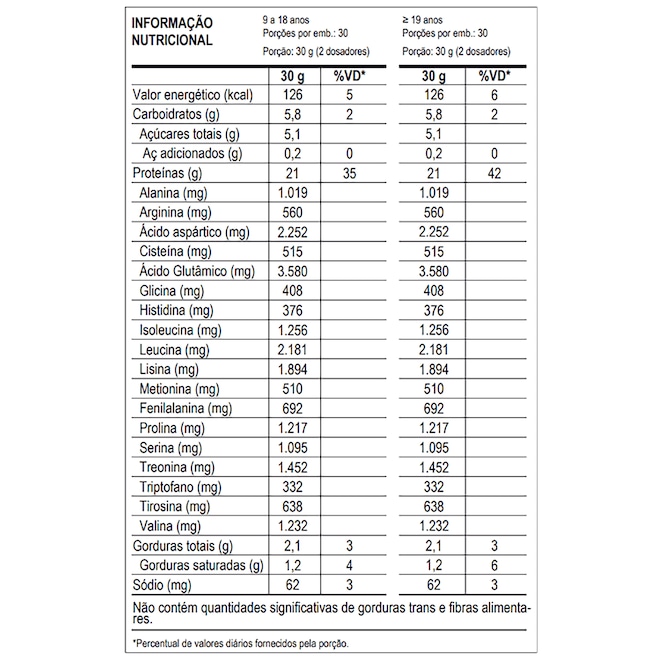 INFORMAÇÃO NUTRICIONAL

9 a 18 anos
Porções por emb.: 30
Porção: 30 g (2 dosadores)

≥ 19 anos
Porções por emb.: 30
Porção: 30 g (2 dosadores)

| | 30 g | %VD* | 30 g | %VD* |
|---|---|---|---|---|
| Valor energético (kcal) | 126 | 5 | 126 | 6 |
| Carboidratos (g) | 5,8 | 2 | 5,8 | 2 |
| Açúcares totais (g) | 5,1 | | 5,1 | |
| Aç adicionados (g) | 0,2 | 0 | 0,2 | 0 |
| Proteínas (g) | 21 | 35 | 21 | 42 |
| Alanina (mg) | 1.019 | | 1.019 | |
| Arginina (mg) | 560 | | 560 | |
| Ácido aspártico (mg) | 2.252 | | 2.252 | |
| Cisteína (mg) | 515 | | 515 | |
| Ácido Glutâmico (mg) | 3.580 | | 3.580 | |
| Glicina (mg) | 408 | | 408 | |
| Histidina (mg) | 376 | | 376 | |
| Isoleucina (mg) | 1.256 | | 1.256 | |
| Leucina (mg) | 2.181 | | 2.181 | |
| Lisina (mg) | 1.894 | | 1.894 | |
| Metionina (mg) | 510 | | 510 | |
| Fenilalanina (mg) | 692 | | 692 | |
| Prolina (mg) | 1.217 | | 1.217 | |
| Serina (mg) | 1.095 | | 1.095 | |
| Treonina (mg) | 1.452 | | 1.452 | |
| Triptofano (mg) | 332 | | 332 | |
| Tirosina (mg) | 638 | | 638 | |
| Valina (mg) | 1.232 | | 1.232 | |
| Gorduras totais (g) | 2,1 | 3 | 2,1 | 3 |
| Gorduras saturadas (g) | 1,2 | 4 | 1,2 | 6 |
| Sódio (mg) | 62 | 3 | 62 | 3 |

Não contém quantidades significativas de gorduras trans e fibras alimentares.

*Percentual de valores diários fornecidos pela porção.